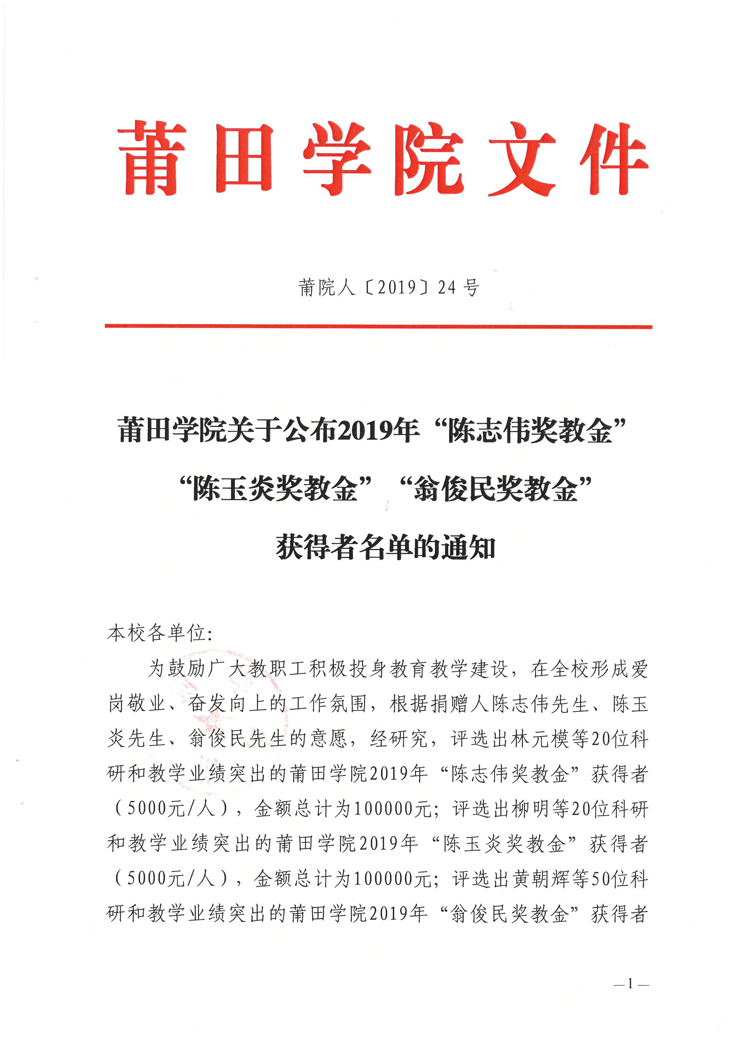 莆田学院文件

莆院人〔2019〕24号

莆田学院关于公布2019年“陈志伟奖教金”“陈玉炎奖教金”“翁俊民奖教金”获得者名单的通知

本校各单位:

为鼓励广大教职工积极投身教育教学建设，在全校形成爱岗敬业、奋发向上的工作氛围，根据捐赠人陈志伟先生、陈玉炎先生、翁俊民先生的意愿，经研究，评选出林元模等20位科研和教学业绩突出的莆田学院2019年“陈志伟奖教金”获得者（5000元/人），金额总计为100000元；评选出柳明等20位科研和教学业绩突出的莆田学院2019年“陈玉炎奖教金”获得者（5000元/人），金额总计为100000元；评选出黄朝辉等50位科研和教学业绩突出的莆田学院2019年“翁俊民奖教金”获得者

—1—